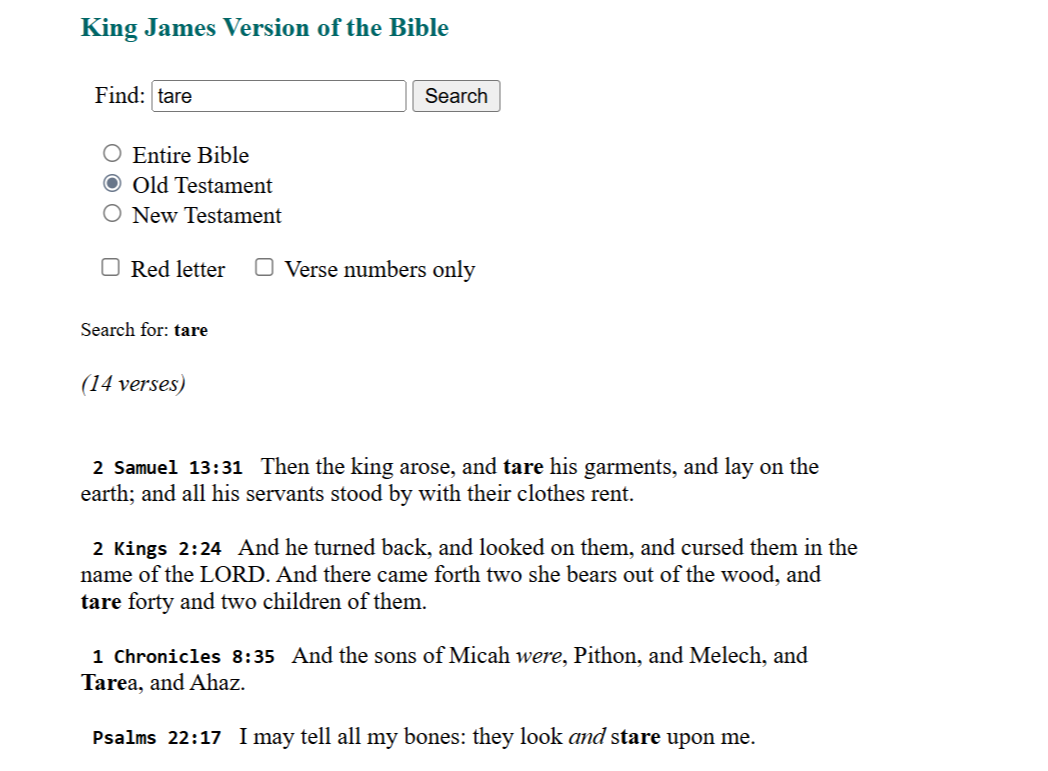 King James Version of the Bible

Find: tare Search

Entire Bible
Old Testament
New Testament

Red letter Verse numbers only

Search for: tare

(14 verses)

2 Samuel 13:31 Then the king arose, and tare his garments, and lay on the earth; and all his servants stood by with their clothes rent.

2 Kings 2:24 And he turned back, and looked on them, and cursed them in the name of the LORD. And there came forth two she bears out of the wood, and tare forty and two children of them.

1 Chronicles 8:35 And the sons of Micah were, Pithon, and Melech, and Tarea, and Ahaz.

Psalms 22:17 I may tell all my bones: they look and stare upon me.